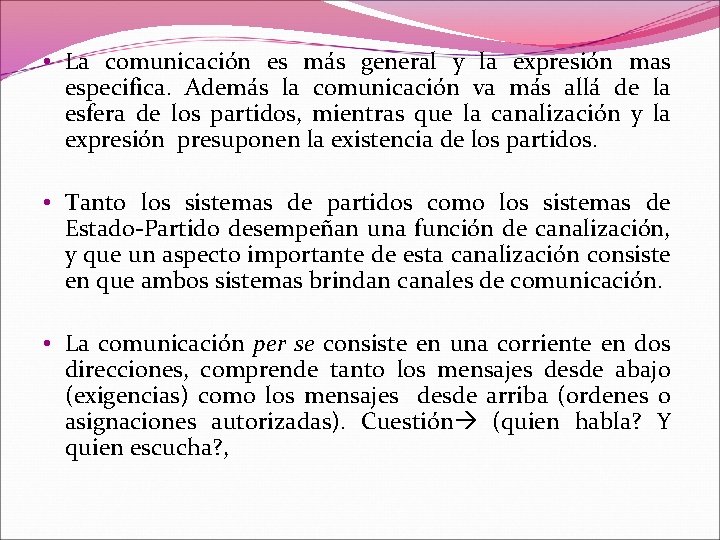 • La comunicación es más general y la expresión mas especifica. Además la comunicación va más allá de la esfera de los partidos, mientras que la canalización y la expresión presuponen la existencia de los partidos.

• Tanto los sistemas de partidos como los sistemas de Estado-Partido desempeñan una función de canalización, y que un aspecto importante de esta canalización consiste en que ambos sistemas brindan canales de comunicación.

• La comunicación per se consiste en una corriente en dos direcciones, comprende tanto los mensajes desde abajo (exigencias) como los mensajes desde arriba (ordenes o asignaciones autorizadas). Cuestión→ (quien habla? Y quien escucha?,